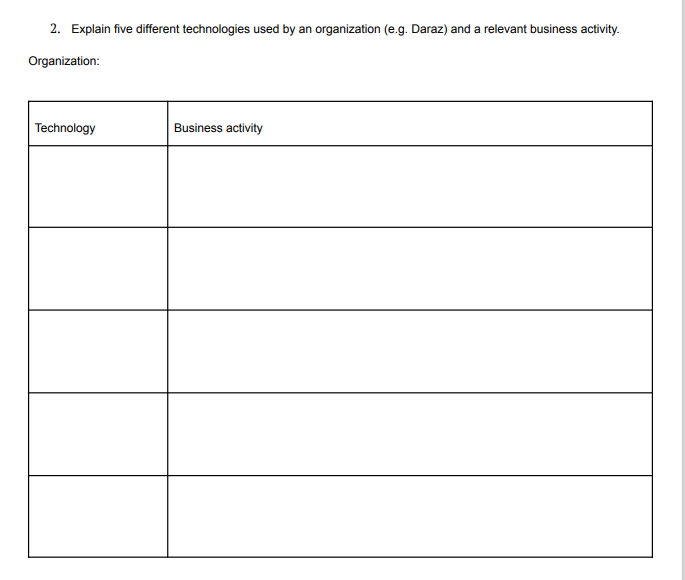 2. Explain five different technologies used by an organization (e.g. Daraz) and a relevant business activity.

Organization:

| Technology | Business activity |
|---|---|
| | |
| | |
| | |
| | |
| | |